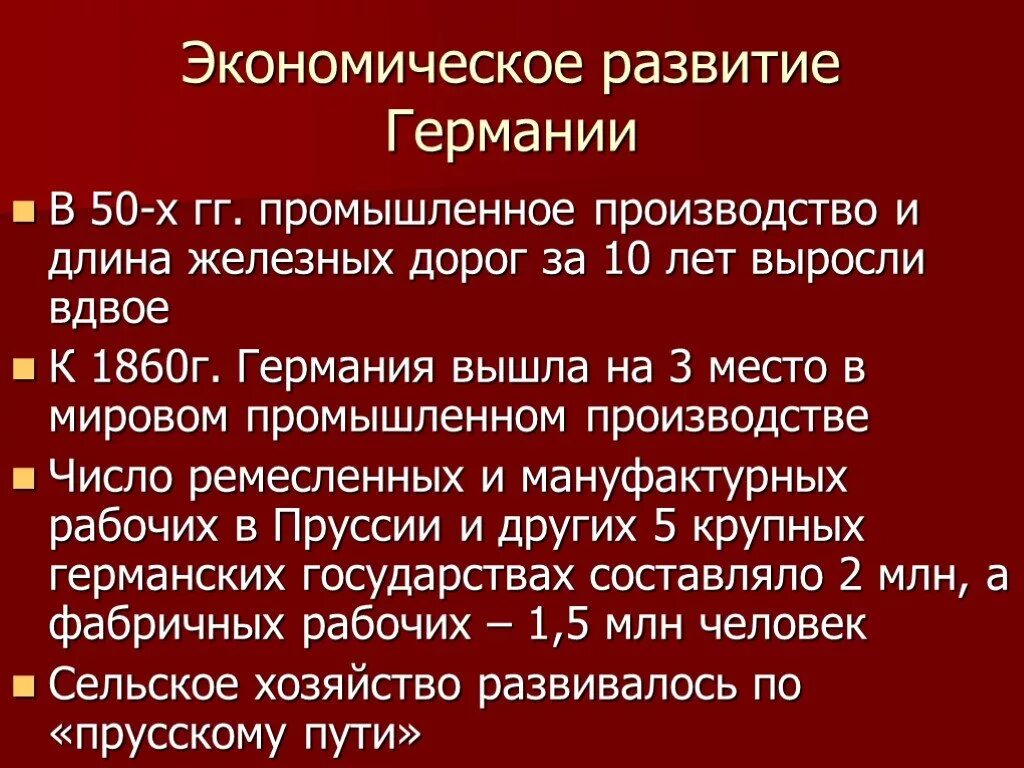 Экономическое развитие Германии

• В 50-х гг. промышленное производство и длина железных дорог за 10 лет выросли вдвое
• К 1860г. Германия вышла на 3 место в мировом промышленном производстве
• Число ремесленных и мануфактурных рабочих в Пруссии и других 5 крупных германских государствах составляло 2 млн, а фабричных рабочих – 1,5 млн человек
• Сельское хозяйство развивалось по «прусскому пути»